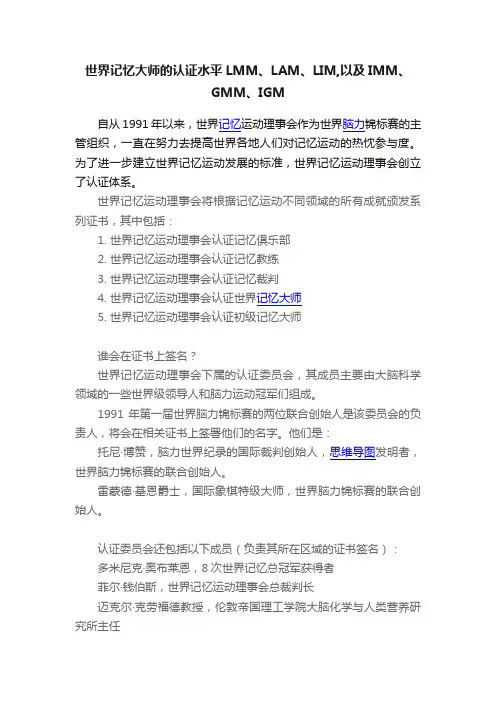 世界记忆大师的认证水平 LMM、LAM、LIM,以及 IMM、GMM、IGM

自从 1991 年以来，世界记忆运动理事会作为世界脑力锦标赛的主管组织，一直在努力去提高世界各地人们对记忆运动的热忱参与度。为了进一步建立世界记忆运动发展的标准，世界记忆运动理事会创立了认证体系。

世界记忆运动理事会将根据记忆运动不同领域的所有成就颁发系列证书，其中包括：

1. 世界记忆运动理事会认证记忆俱乐部
2. 世界记忆运动理事会认证记忆教练
3. 世界记忆运动理事会认证记忆裁判
4. 世界记忆运动理事会认证世界记忆大师
5. 世界记忆运动理事会认证初级记忆大师

谁会在证书上签名？

世界记忆运动理事会下属的认证委员会，其成员主要由大脑科学领域的一些世界级领导人和脑力运动冠军们组成。

1991 年第一届世界脑力锦标赛的两位联合创始人是该委员会的负责人，将会在相关证书上签署他们的名字。他们是：

托尼·博赞，脑力世界纪录的国际裁判创始人，思维导图发明者，世界脑力锦标赛的联合创始人。

雷蒙德·基恩爵士，国际象棋特级大师，世界脑力锦标赛的联合创始人。

认证委员会还包括以下成员（负责其所在区域的证书签名）：

多米尼克·奥布莱恩，8 次世界记忆总冠军获得者

菲尔·钱伯斯，世界记忆运动理事会总裁判长

迈克尔·克劳福德教授，伦敦帝国理工学院大脑化学与人类营养研究所主任